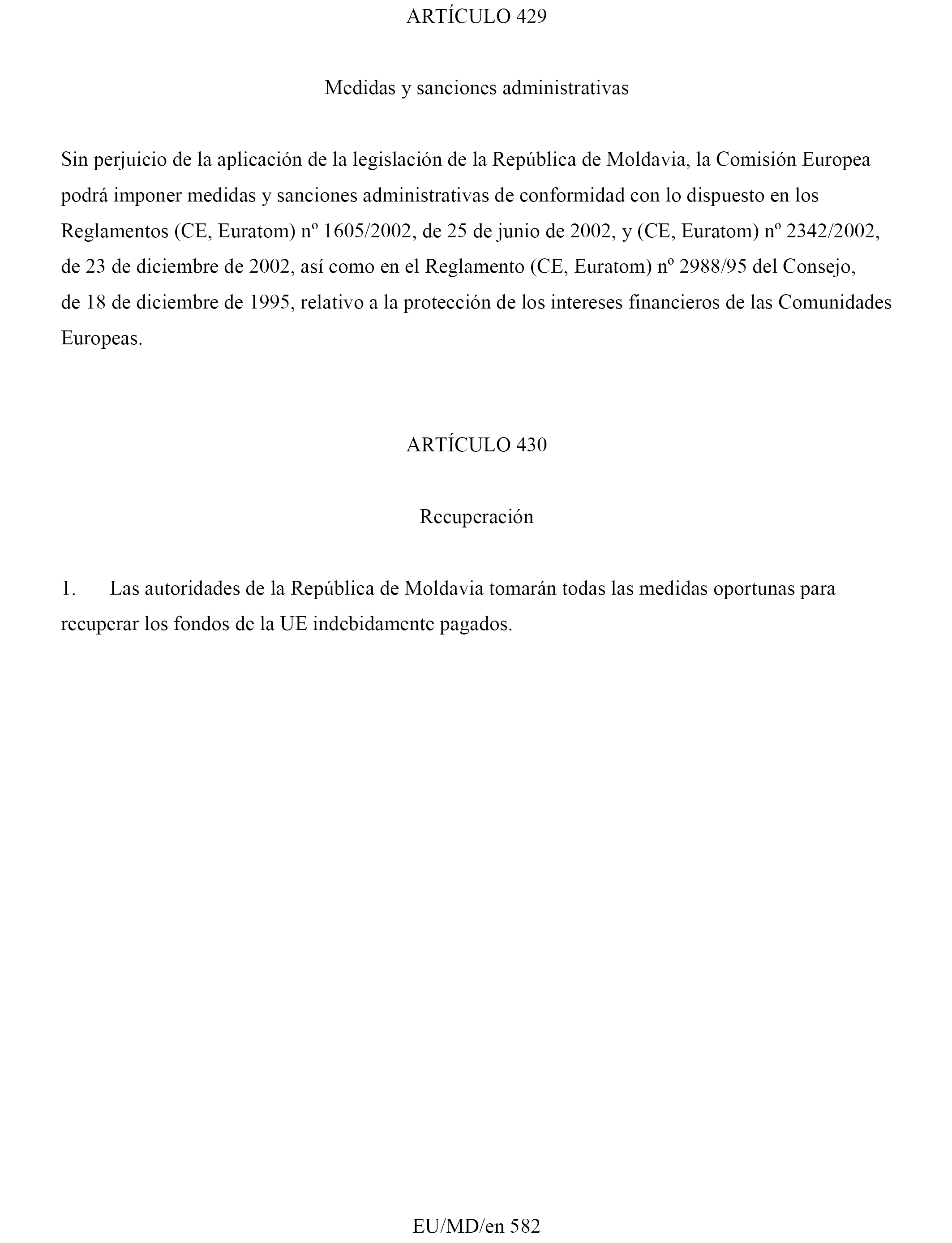 ARTÍCULO 429

Medidas y sanciones administrativas

Sin perjuicio de la aplicación de la legislación de la República de Moldavia, la Comisión Europea podrá imponer medidas y sanciones administrativas de conformidad con lo dispuesto en los Reglamentos (CE, Euratom) nº 1605/2002, de 25 de junio de 2002, y (CE, Euratom) nº 2342/2002, de 23 de diciembre de 2002, así como en el Reglamento (CE, Euratom) nº 2988/95 del Consejo, de 18 de diciembre de 1995, relativo a la protección de los intereses financieros de las Comunidades Europeas.

ARTÍCULO 430

Recuperación

1. Las autoridades de la República de Moldavia tomarán todas las medidas oportunas para recuperar los fondos de la UE indebidamente pagados.

EU/MD/en 582